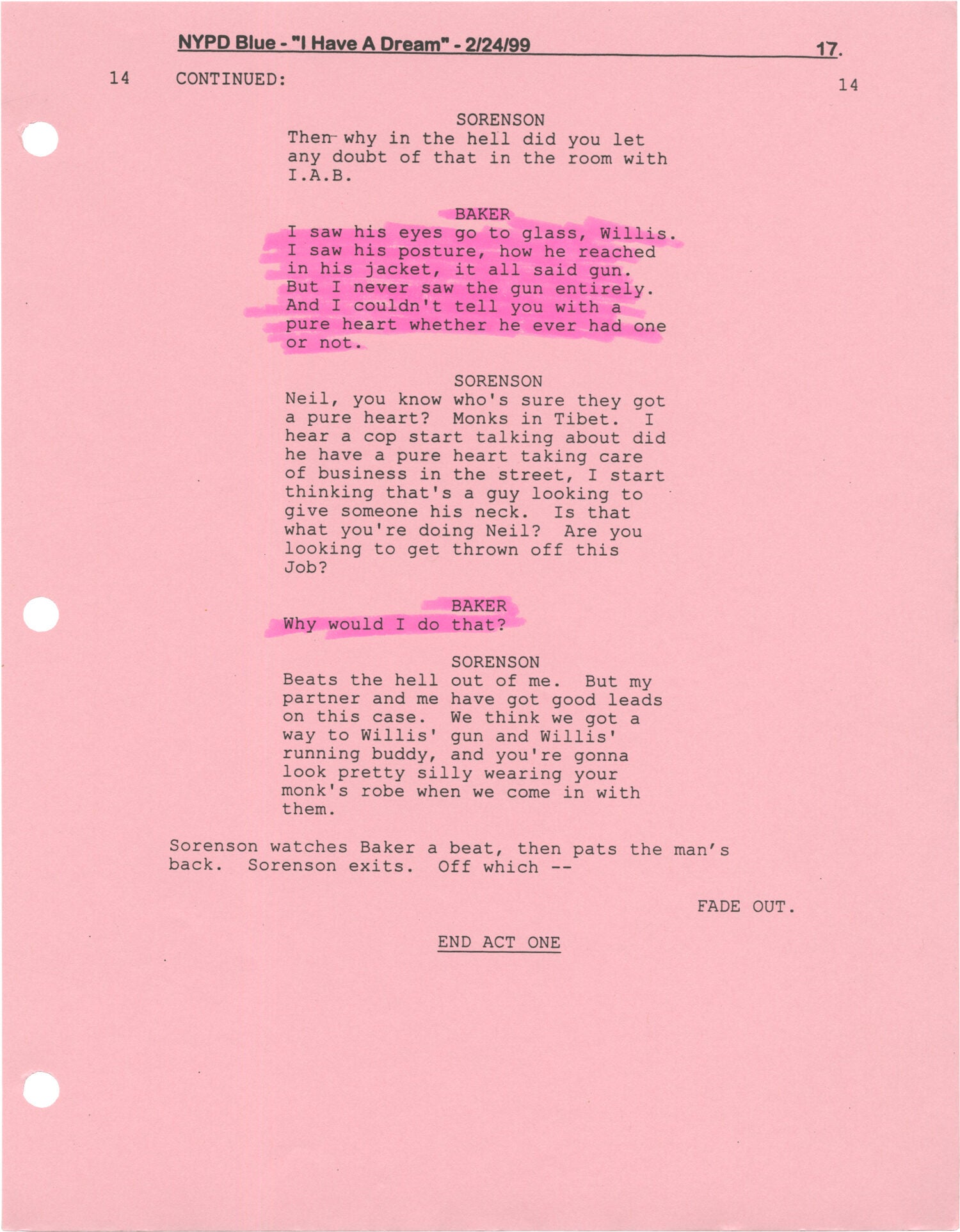 NYPD Blue - "I Have A Dream" - 2/24/99 17.

14 CONTINUED: 14

SORENSON
Then why in the hell did you let any doubt of that in the room with I.A.B.

BAKER
I saw his eyes go to glass, Willis. I saw his posture, how he reached in his jacket, it all said gun. But I never saw the gun entirely. And I couldn't tell you with a pure heart whether he ever had one or not.

SORENSON
Neil, you know who's sure they got a pure heart? Monks in Tibet. I hear a cop start talking about did he have a pure heart taking care of business in the street, I start thinking that's a guy looking to give someone his neck. Is that what you're doing Neil? Are you looking to get thrown off this Job?

BAKER
Why would I do that?

SORENSON
Beats the hell out of me. But my partner and me have got good leads on this case. We think we got a way to Willis' gun and Willis' running buddy, and you're gonna look pretty silly wearing your monk's robe when we come in with them.

Sorenson watches Baker a beat, then pats the man's back. Sorenson exits. Off which --

FADE OUT.

END ACT ONE